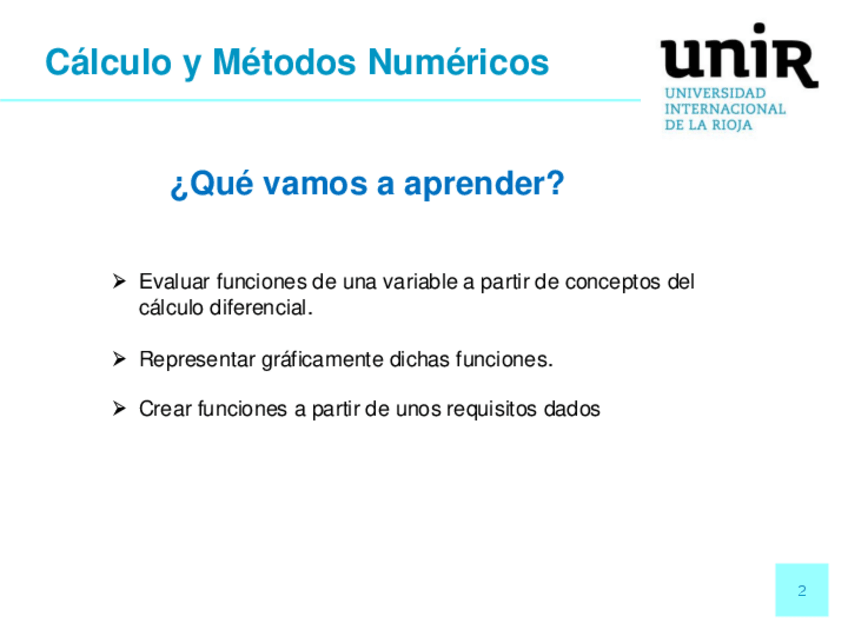 Cálculo y Métodos Numéricos

unir
UNIVERSIDAD INTERNACIONAL DE LA RIOJA

¿Qué vamos a aprender?

➢ Evaluar funciones de una variable a partir de conceptos del cálculo diferencial.

➢ Representar gráficamente dichas funciones.

➢ Crear funciones a partir de unos requisitos dados

2